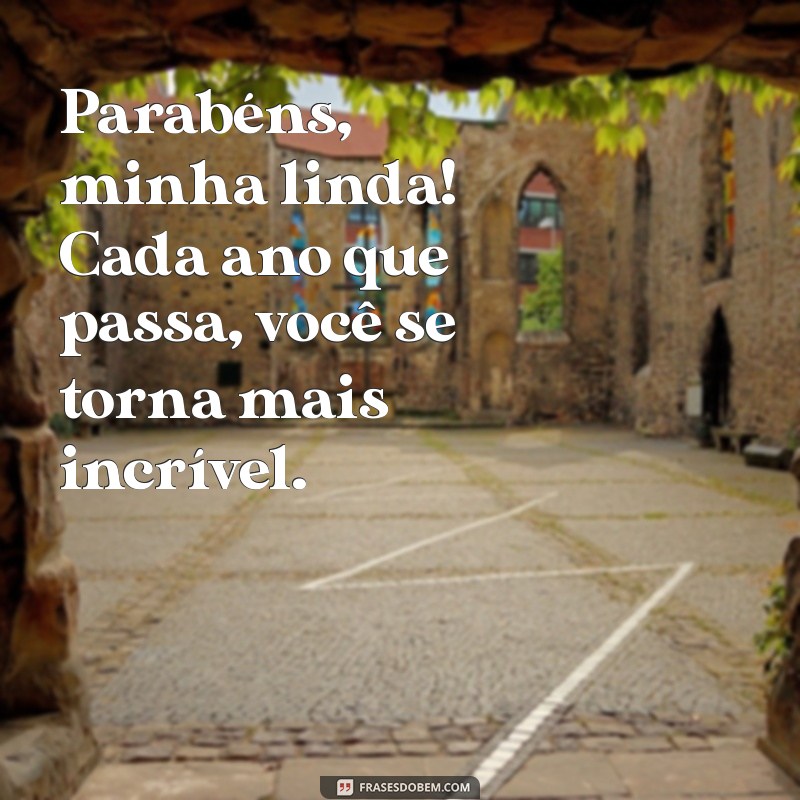 Parabéns, minha linda! Cada ano que passa, você se torna mais incrível.

FRASESDOBEM.COM